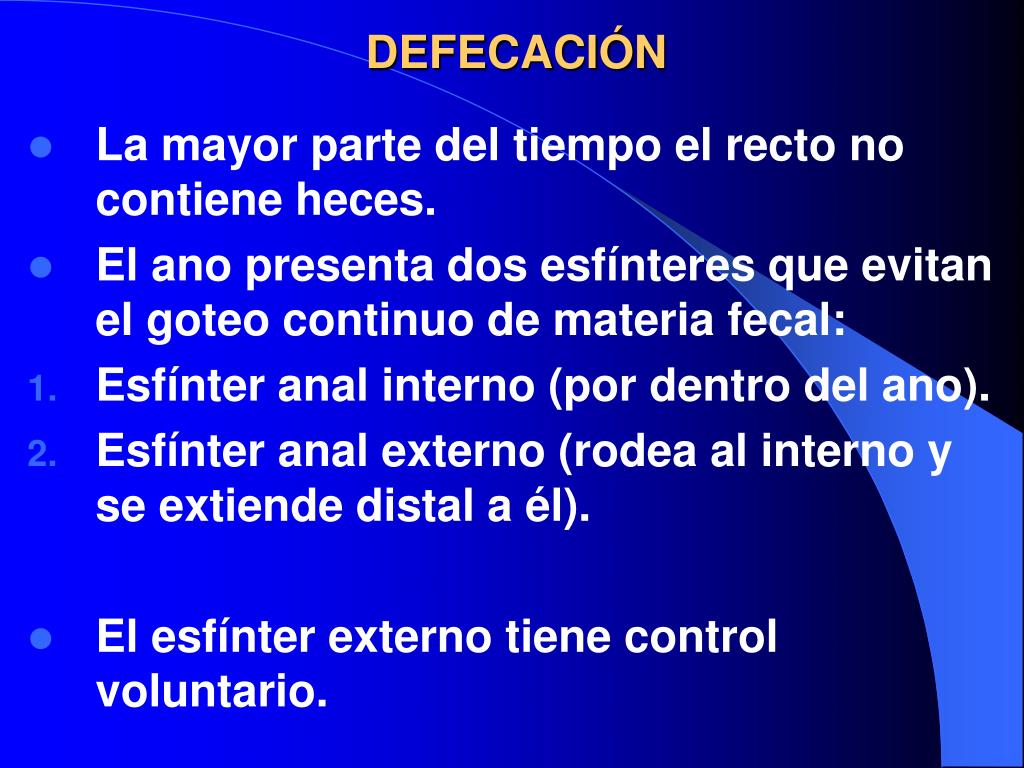 DEFECACIÓN

• La mayor parte del tiempo el recto no contiene heces.

• El ano presenta dos esfínteres que evitan el goteo continuo de materia fecal:

1. Esfínter anal interno (por dentro del ano).

2. Esfínter anal externo (rodea al interno y se extiende distal a él).

• El esfínter externo tiene control voluntario.